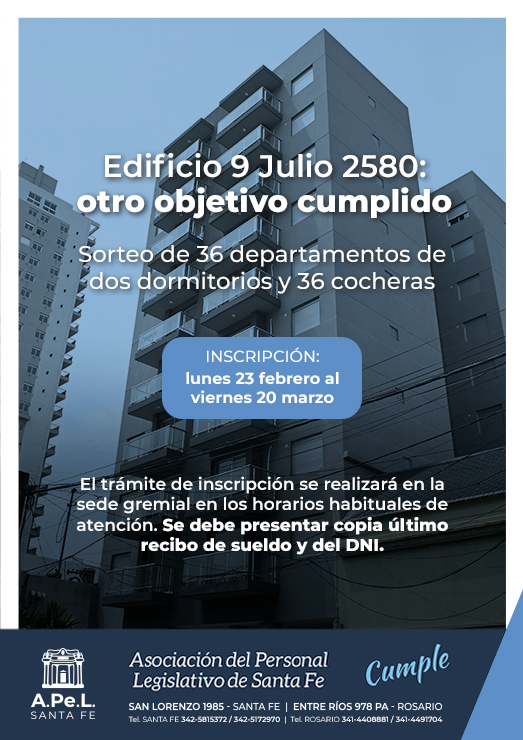 Edificio 9 Julio 2580:
otro objetivo cumplido

Sorteo de 36 departamentos de dos dormitorios y 36 cocheras

INSCRIPCIÓN:
lunes 23 febrero al viernes 20 marzo

El trámite de inscripción se realizará en la sede gremial en los horarios habituales de atención. Se debe presentar copia último recibo de sueldo y del DNI.

A.Pe.L.
SANTA FE

Asociación del Personal Legislativo de Santa Fe

Cumple

SAN LORENZO 1985 - SANTA FE | ENTRE RÍOS 978 PA - ROSARIO
Tel. SANTA FE 342-5815372 / 342-5172970 | Tel. ROSARIO 341-4408881 / 341-4491704